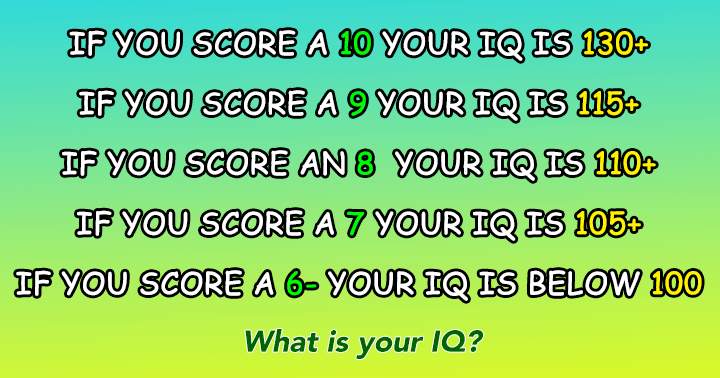 IF YOU SCORE A 10 YOUR IQ IS 130+

IF YOU SCORE A 9 YOUR IQ IS 115+

IF YOU SCORE AN 8 YOUR IQ IS 110+

IF YOU SCORE A 7 YOUR IQ IS 105+

IF YOU SCORE A 6- YOUR IQ IS BELOW 100

What is your IQ?